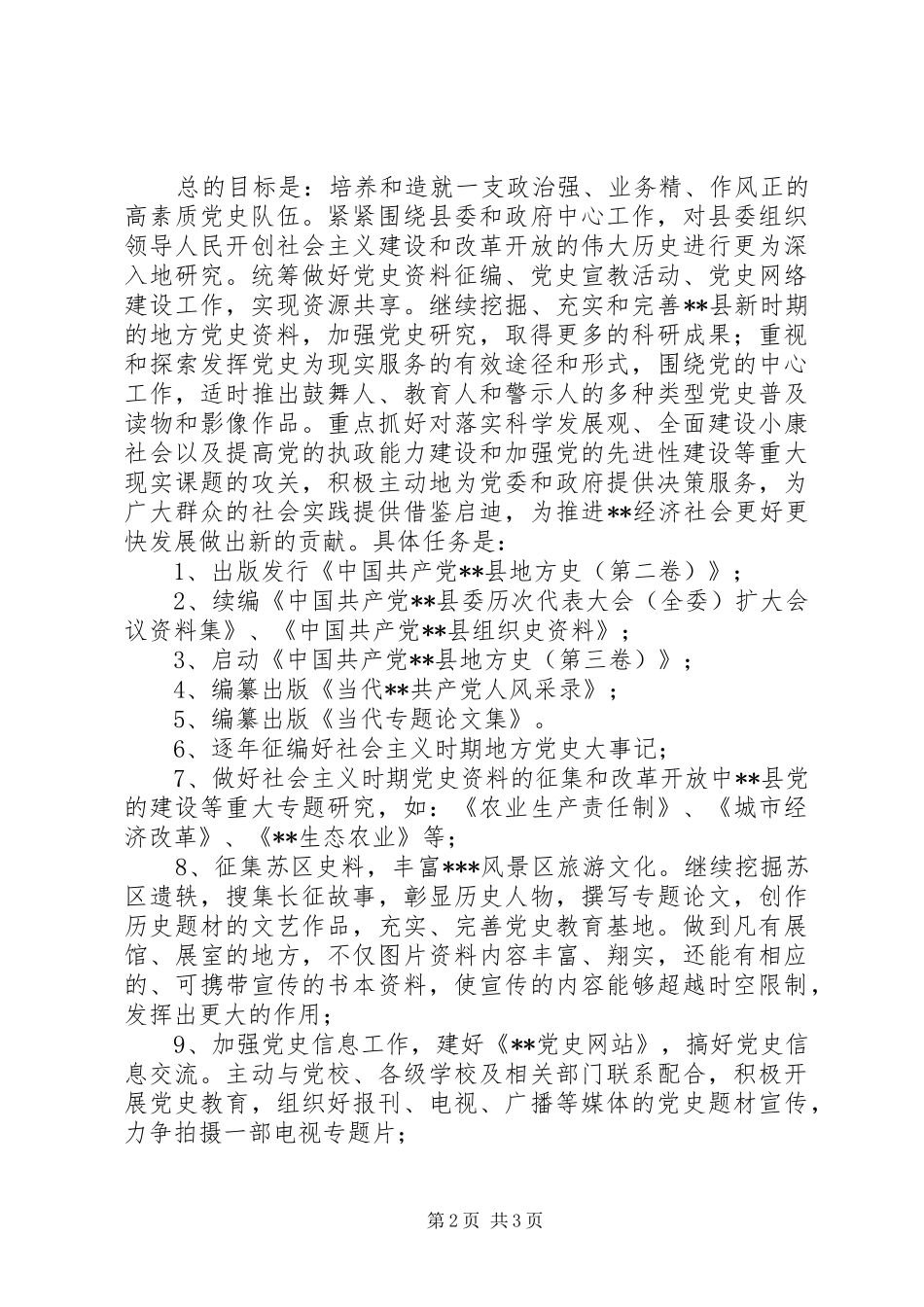 总的目标是：培养和造就一支政治强、业务精、作风正的高素质党史队伍。紧紧围绕县委和政府中心工作，对县委组织领导人民开创社会主义建设和改革开放的伟大历史进行更为深入地研究。统筹做好党史资料征编、党史宣教活动、党史网络建设工作，实现资源共享。继续挖掘、充实和完善**县新时期的地方党史资料，加强党史研究，取得更多的科研成果；重视和探索发挥党史为现实服务的有效途径和形式，围绕党的中心工作，适时推出鼓舞人、教育人和警示人的多种类型党史普及读物和影像作品。重点抓好对落实科学发展观、全面建设小康社会以及提高党的执政能力建设和加强党的先进性建设等重大现实课题的攻关，积极主动地为党委和政府提供决策服务，为广大群众的社会实践提供借鉴启迪，为推进**经济社会更好更快发展做出新的贡献。具体任务是：

1、出版发行《中国共产党**县地方史（第二卷）》；

2、续编《中国共产党**县委历次代表大会（全委）扩大会议资料集》、《中国共产党**县组织史资料》；

3、启动《中国共产党**县地方史（第三卷）》；

4、编纂出版《当代**共产党人风采录》；

5、编纂出版《当代专题论文集》。

6、逐年征编好社会主义时期地方党史大事记；

7、做好社会主义时期党史资料的征集和改革开放中**县党的建设等重大专题研究，如：《农业生产责任制》、《城市经济改革》、《**生态农业》等；

8、征集苏区史料，丰富***风景区旅游文化。继续挖掘苏区遗轶，搜集长征故事，彰显历史人物，撰写专题论文，创作历史题材的文艺作品，充实、完善党史教育基地。做到凡有展馆、展室的地方，不仅图片资料内容丰富、翔实，还能有相应的、可携带宣传的书本资料，使宣传的内容能够超越时空限制，发挥出更大的作用；

9、加强党史信息工作，建好《**党史网站》，搞好党史信息交流。主动与党校、各级学校及相关部门联系配合，积极开展党史教育，组织好报刊、电视、广播等媒体的党史题材宣传，力争拍摄一部电视专题片；

第2页 共3页